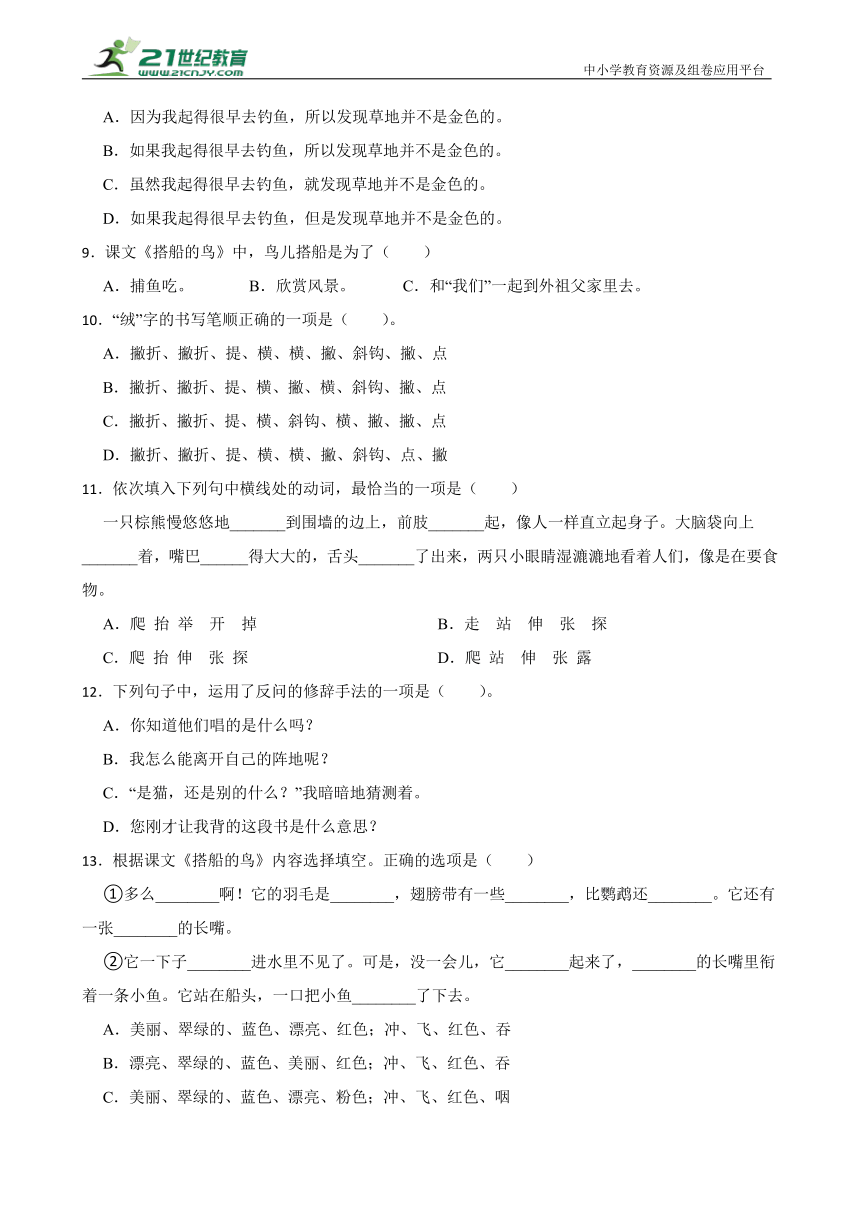 21世纪教育
www.21cnjy.com
中小学教育资源及组卷应用平台

A．因为我起得很早去钓鱼，所以发现草地并不是金色的。

B．如果我起得很早去钓鱼，所以发现草地并不是金色的。

C．虽然我起得很早去钓鱼，就发现草地并不是金色的。

D．如果我起得很早去钓鱼，但是发现草地并不是金色的。

9．课文《搭船的鸟》中，鸟儿搭船是为了（　　）

A．捕鱼吃。　　B．欣赏风景。　　C．和“我们”一起到外祖父家里去。

10．“绒”字的书写笔顺正确的一项是（　　）。

A．撇折、撇折、提、横、横、撇、斜钩、撇、点

B．撇折、撇折、提、横、撇、横、斜钩、撇、点

C．撇折、撇折、提、横、斜钩、横、撇、撇、点

D．撇折、撇折、提、横、横、撇、斜钩、点、撇

11．依次填入下列句中横线处的动词，最恰当的一项是（　　）

一只棕熊慢悠悠地_______到围墙的边上，前肢_______起，像人一样直立起身子。大脑袋向上_______着，嘴巴______得大大的，舌头_______了出来，两只小眼睛湿漉漉地看着人们，像是在要食物。

A．爬 抬 举　开　掉

B．走　站　伸　张　探

C．爬 抬 伸　张 探

D．爬 站　伸　张 露

12．下列句子中，运用了反问的修辞手法的一项是（　　）。

A．你知道他们唱的是什么吗？

B．我怎么能离开自己的阵地呢？

C．“是猫，还是别的什么？”我暗暗地猜测着。

D．您刚才让我背的这段书是什么意思？

13．根据课文《搭船的鸟》内容选择填空。正确的选项是（　　）

①多么________啊！它的羽毛是________，翅膀带有一些________，比鹦鹉还________。它还有一张________的长嘴。

②它一下子________进水里不见了。可是，没一会儿，它________起来了，________的长嘴里衔着一条小鱼。它站在船头，一口把小鱼________了下去。

A．美丽、翠绿的、蓝色、漂亮、红色；冲、飞、红色、吞

B．漂亮、翠绿的、蓝色、美丽、红色；冲、飞、红色、吞

C．美丽、翠绿的、蓝色、漂亮、粉色；冲、飞、红色、咽